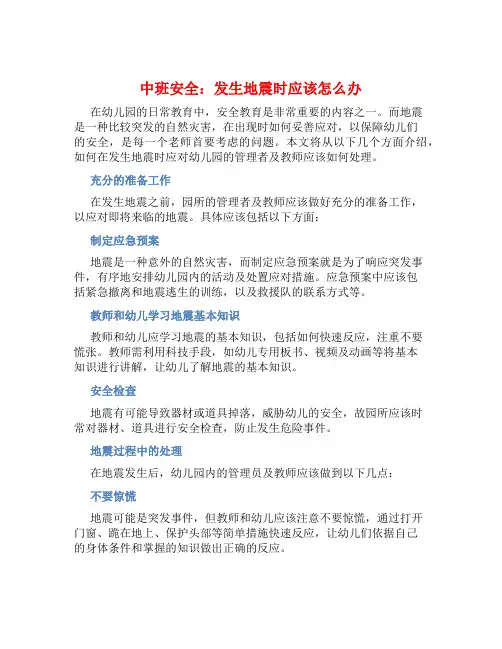 中班安全：发生地震时应该怎么办

在幼儿园的日常教育中，安全教育是非常重要的内容之一。而地震是一种比较突发的自然灾害，在出现时如何妥善应对，以保障幼儿们的安全，是每一个老师首要考虑的问题。本文将从以下几个方面介绍，如何在发生地震时应对幼儿园的管理者及教师应该如何处理。

充分的准备工作

在发生地震之前，园所的管理者及教师应该做好充分的准备工作，以应对即将来临的地震。具体应该包括以下方面：

制定应急预案

地震是一种意外的自然灾害，而制定应急预案就是为了响应突发事件，有序地安排幼儿园内的活动及处置应对措施。应急预案中应该包括紧急撤离和地震逃生的训练，以及救援队的联系方式等。

教师和幼儿学习地震基本知识

教师和幼儿应学习地震的基本知识，包括如何快速反应，注重不要慌张。教师需利用科技手段，如幼儿专用板书、视频及动画等将基本知识进行讲解，让幼儿了解地震的基本知识。

安全检查

地震有可能导致器材或道具掉落，威胁幼儿的安全，故园所应该时常对器材、道具进行安全检查，防止发生危险事件。

地震过程中的处理

在地震发生后，幼儿园内的管理员及教师应该做到以下几点：

不要惊慌

地震可能是突发事件，但教师和幼儿应该注意不要惊慌，通过打开门窗、跪在地上、保护头部等简单措施快速反应，让幼儿们依据自己的身体条件和掌握的知识做出正确的反应。